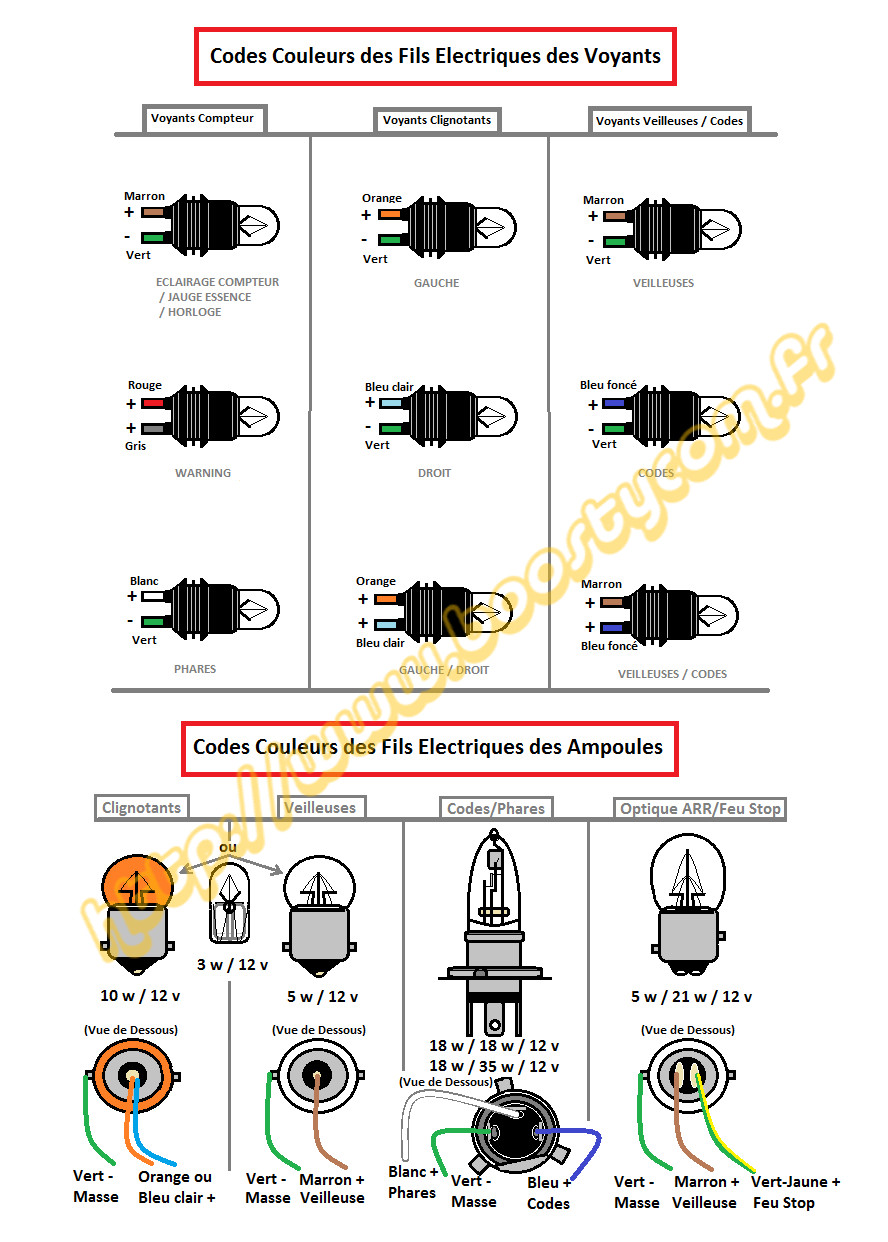 Codes Couleurs des Fils Electriques des Voyants

Voyants Compteur

Marron
+
-
Vert

ECLAIRAGE COMPTEUR / JAUGE ESSENCE / HORLOGE

Rouge
+
+
Gris

WARNING

Blanc
+
-
Vert

PHARES

Voyants Clignotants

Orange
+
-
Vert

GAUCHE

Bleu clair
+
-
Vert

DROIT

Orange
+
+
Bleu clair

GAUCHE / DROIT

Voyants Veilleuses / Codes

Marron
+
-
Vert

VEILLEUSES

Bleu foncé
+
-
Vert

CODES

Marron
+
+
Bleu foncé

VEILLEUSES / CODES

http://www.boostycom.fr

Codes Couleurs des Fils Electriques des Ampoules

Clignotants

ou

10 w / 12 v

3 w / 12 v

(Vue de Dessous)

Vert - Masse

Orange ou Bleu clair +

Veilleuses

5 w / 12 v

(Vue de Dessous)

Vert - Masse

Marron + Veilleuse

Codes/Phares

18 w / 18 w / 12 v
18 w / 35 w / 12 v

(Vue de Dessous)

Blanc + Phares

Vert - Masse

Bleu + Codes

Optique ARR/Feu Stop

5 w / 21 w / 12 v

(Vue de Dessous)

Vert - Masse

Marron + Veilleuse

Vert-Jaune + Feu Stop